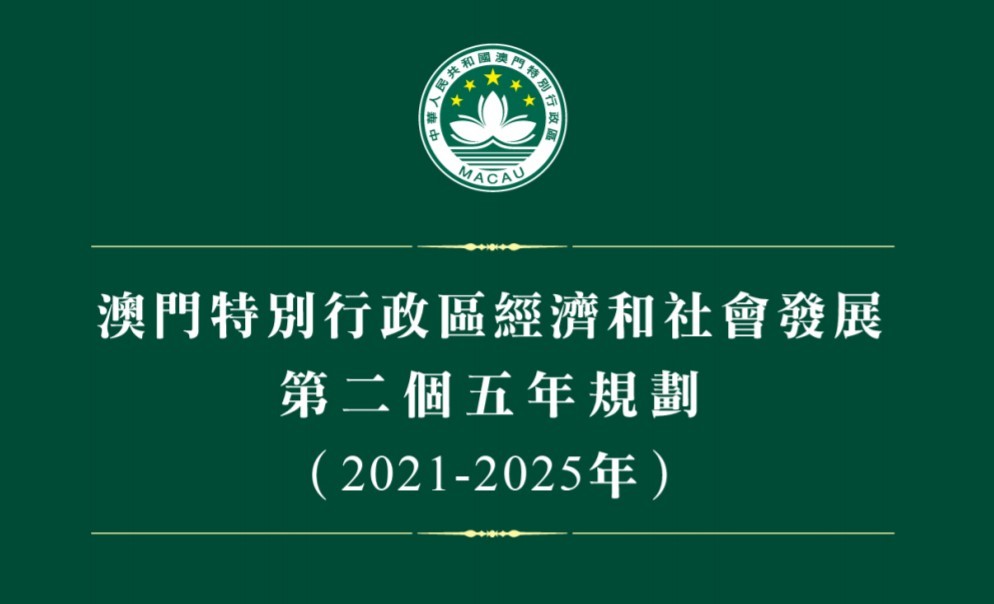 中華人民共和國澳門特別行政區
MACAU

澳門特別行政區經濟和社會發展
第二個五年規劃
（2021-2025年）